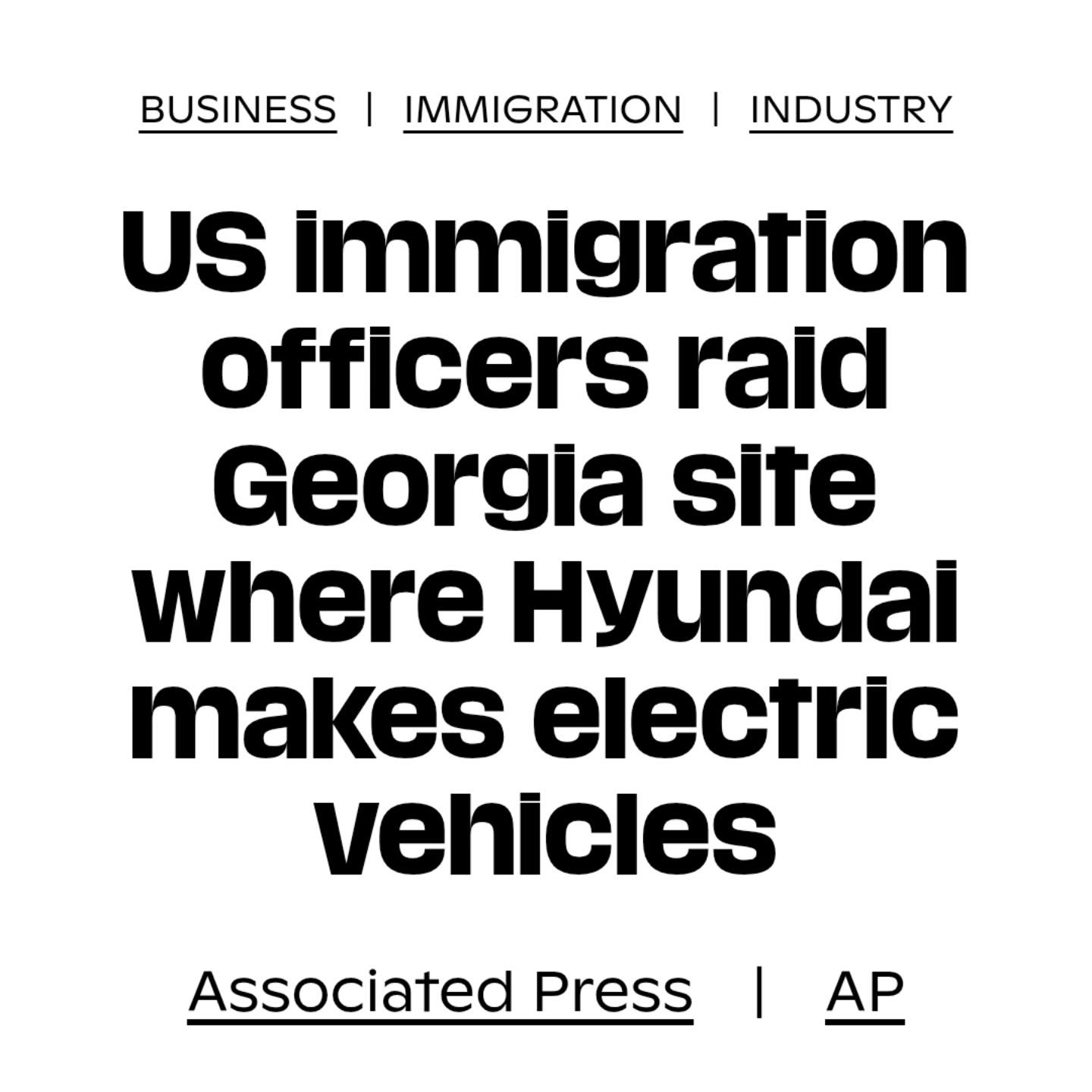 BUSINESS | IMMIGRATION | INDUSTRY

US immigration officers raid Georgia site where Hyundai makes electric vehicles

Associated Press | AP